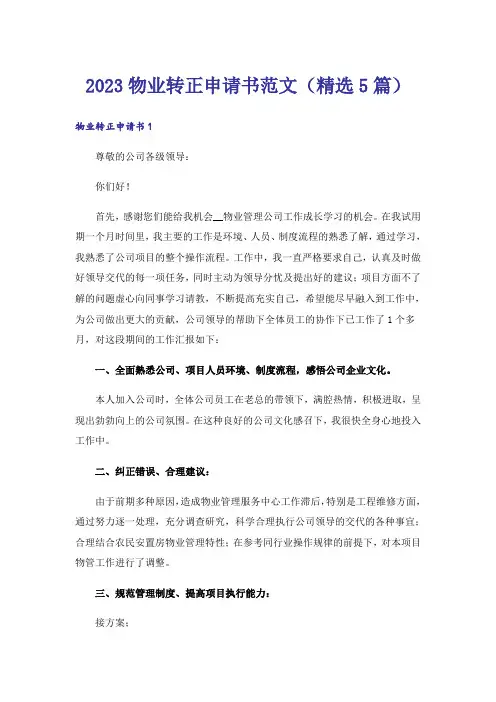 2023 物业转正申请书范文（精选 5 篇）

物业转正申请书 1

尊敬的公司各级领导：

你们好！

首先，感谢您们能给我机会__物业管理公司工作成长学习的机会。在我试用期一个月时间里，我主要的工作是环境、人员、制度流程的熟悉了解，通过学习，我熟悉了公司项目的整个操作流程。工作中，我一直严格要求自己，认真及时做好领导交代的每一项任务，同时主动为领导分忧及提出好的建议；项目方面不了解的问题虚心向同事学习请教，不断提高充实自己，希望能尽早融入到工作中，为公司做出更大的贡献，公司领导的帮助下全体员工的协作下已工作了 1 个多月，对这段期间的工作汇报如下：

一、全面熟悉公司、项目人员环境、制度流程，感悟公司企业文化。

本人加入公司时，全体公司员工在老总的带领下，满腔热情，积极进取，呈现出勃勃向上的公司氛围。在这种良好的公司文化感召下，我很快全身心地投入工作中。

二、纠正错误、合理建议：

由于前期多种原因，造成物业管理服务中心工作滞后，特别是工程维修方面，通过努力逐一处理，充分调查研究，科学合理执行公司领导的交代的各种事宜；合理结合农民安置房物业管理特性；在参考同行业操作规律的前提下，对本项目物管工作进行了调整。

三、规范管理制度、提高项目执行能力：

接方案：